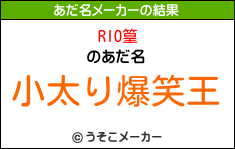 あだ名メーカーの結果

RIO篁

のあだ名

小太り爆笑王

© うそこメーカー